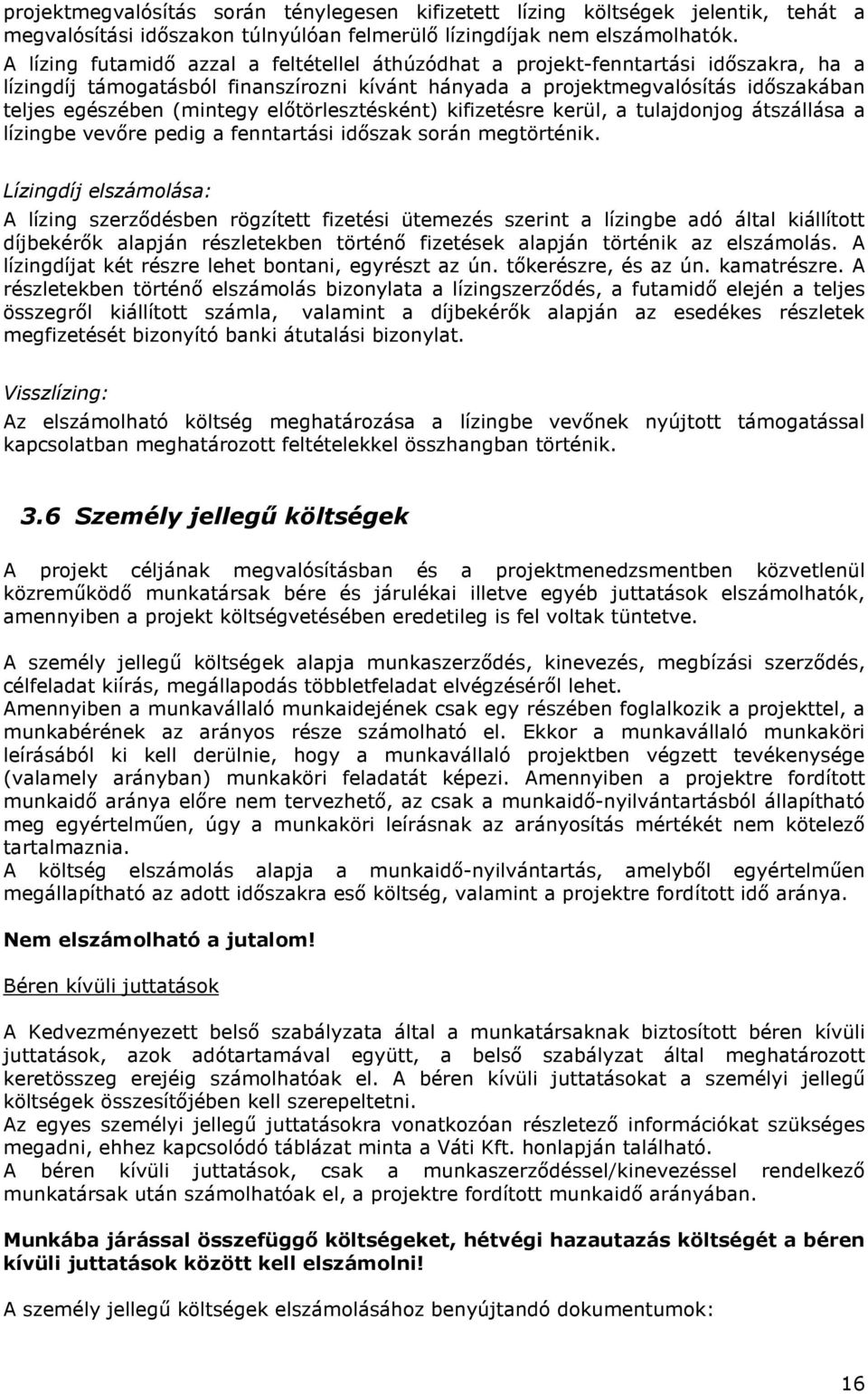 projektmegvalósítás során ténylegesen kifizetett lízing költségek jelentik, tehát a megvalósítási időszakon túlnyúlóan felmerülő lízingdíjak nem elszámolhatók.
A lízing futamidő azzal a feltétellel áthúzódhat a projekt-fenntartási időszakra, ha a lízingdíj támogatásból finanszírozni kívánt hányada a projektmegvalósítás időszakában teljes egészében (mintegy előtörlesztésként) kifizetésre kerül, a tulajdonjog átszállása a lízingbe vevőre pedig a fenntartási időszak során megtörténik.

Lízingdíj elszámolása:
A lízing szerződésben rögzített fizetési ütemezés szerint a lízingbe adó által kiállított díjbekérők alapján részletekben történő fizetések alapján történik az elszámolás. A lízingdíjat két részre lehet bontani, egyrészt az ún. tőkerészre, és az ún. kamatrészre. A részletekben történő elszámolás bizonylata a lízingszerződés, a futamidő elején a teljes összegről kiállított számla, valamint a díjbekérők alapján az esedékes részletek megfizetését bizonyító banki átutalási bizonylat.

Visszlízing:
Az elszámolható költség meghatározása a lízingbe vevőnek nyújtott támogatással kapcsolatban meghatározott feltételekkel összhangban történik.

3.6 Személy jellegű költségek

A projekt céljának megvalósításban és a projektmenedzsmentben közvetlenül közreműködő munkatársak bére és járulékai illetve egyéb juttatások elszámolhatók, amennyiben a projekt költségvetésében eredetileg is fel voltak tüntetve.

A személy jellegű költségek alapja munkaszerződés, kinevezés, megbízási szerződés, célfeladat kiírás, megállapodás többletfeladat elvégzéséről lehet.
Amennyiben a munkavállaló munkaidejének csak egy részében foglalkozik a projekttel, a munkabérének az arányos része számolható el. Ekkor a munkavállaló munkaköri leírásából ki kell derülnie, hogy a munkavállaló projektben végzett tevékenysége (valamely arányban) munkaköri feladatát képezi. Amennyiben a projektre fordított munkaidő aránya előre nem tervezhető, az csak a munkaidő-nyilvántartásból állapítható meg egyértelműen, úgy a munkaköri leírásnak az arányosítás mértékét nem kötelező tartalmaznia.
A költség elszámolás alapja a munkaidő-nyilvántartás, amelyből egyértelműen megállapítható az adott időszakra eső költség, valamint a projektre fordított idő aránya.

Nem elszámolható a jutalom!

Béren kívüli juttatások

A Kedvezményezett belső szabályzata által a munkatársaknak biztosított béren kívüli juttatások, azok adótartamával együtt, a belső szabályzat által meghatározott keretösszeg erejéig számolhatóak el. A béren kívüli juttatásokat a személyi jellegű költségek összesítőjében kell szerepeltetni.
Az egyes személyi jellegű juttatásokra vonatkozóan részletező információkat szükséges megadni, ehhez kapcsolódó táblázat minta a Váti Kft. honlapján található.
A béren kívüli juttatások, csak a munkaszerződéssel/kinevezéssel rendelkező munkatársak után számolhatóak el, a projektre fordított munkaidő arányában.

Munkába járással összefüggő költségeket, hétvégi hazautazás költségét a béren kívüli juttatások között kell elszámolni!

A személy jellegű költségek elszámolásához benyújtandó dokumentumok:

16